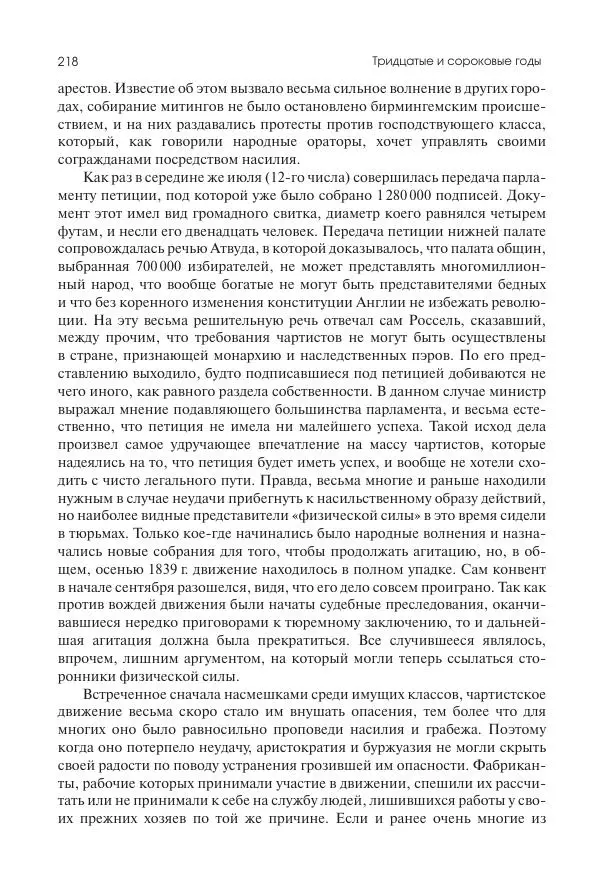 218 Тридцатые и сороковые годы

арестов. Известие об этом вызвало весьма сильное волнение в других городах, собирание митингов не было остановлено бирмингемским происшествием, и на них раздавались протесты против господствующего класса, который, как говорили народные ораторы, хочет управлять своими согражданами посредством насилия.

Как раз в середине же июля (12-го числа) совершилась передача парламенту петиции, под которой уже было собрано 1 280 000 подписей. Документ этот имел вид громадного свитка, диаметр коего равнялся четырем футам, и несли его двенадцать человек. Передача петиции нижней палате сопровождалась речью Атвуда, в которой доказывалось, что палата общин, выбранная 700 000 избирателей, не может представлять многомиллионный народ, что вообще богатые не могут быть представителями бедных и что без коренного изменения конституции Англии не избежать революции. На эту весьма решительную речь отвечал сам Россель, сказавший, между прочим, что требования чартистов не могут быть осуществлены в стране, признающей монархию и наследственных пэров. По его представлению выходило, будто подписавшиеся под петицией добиваются не чего иного, как равного раздела собственности. В данном случае министр выражал мнение подавляющего большинства парламента, и весьма естественно, что петиция не имела ни малейшего успеха. Такой исход дела произвел самое удручающее впечатление на массу чартистов, которые надеялись на то, что петиция будет иметь успех, и вообще не хотели сходить с чисто легального пути. Правда, весьма многие и раньше находили нужным в случае неудачи прибегнуть к насильственному образу действий, но наиболее видные представители «физической силы» в это время сидели в тюрьмах. Только кое-где начинались было народные волнения и назначались новые собрания для того, чтобы продолжать агитацию, но, в общем, осенью 1839 г. движение находилось в полном упадке. Сам конвент в начале сентября разошелся, видя, что его дело совсем проиграно. Так как против вождей движения были начаты судебные преследования, оканчивавшиеся нередко приговорами к тюремному заключению, то и дальнейшая агитация должна была прекратиться. Все случившееся являлось, впрочем, лишним аргументом, на который могли теперь ссылаться сторонники физической силы.

Встреченное сначала насмешками среди имущих классов, чартистское движение весьма скоро стало им внушать опасения, тем более что для многих оно было равносильно проповеди насилия и грабежа. Поэтому когда оно потерпело неудачу, аристократия и буржуазия не могли скрыть своей радости по поводу устранения грозившей им опасности. Фабриканты, рабочие которых принимали участие в движении, спешили их рассчитать или не принимали к себе на службу людей, лишившихся работы у своих прежних хозяев по той же причине. Если и ранее очень многие из